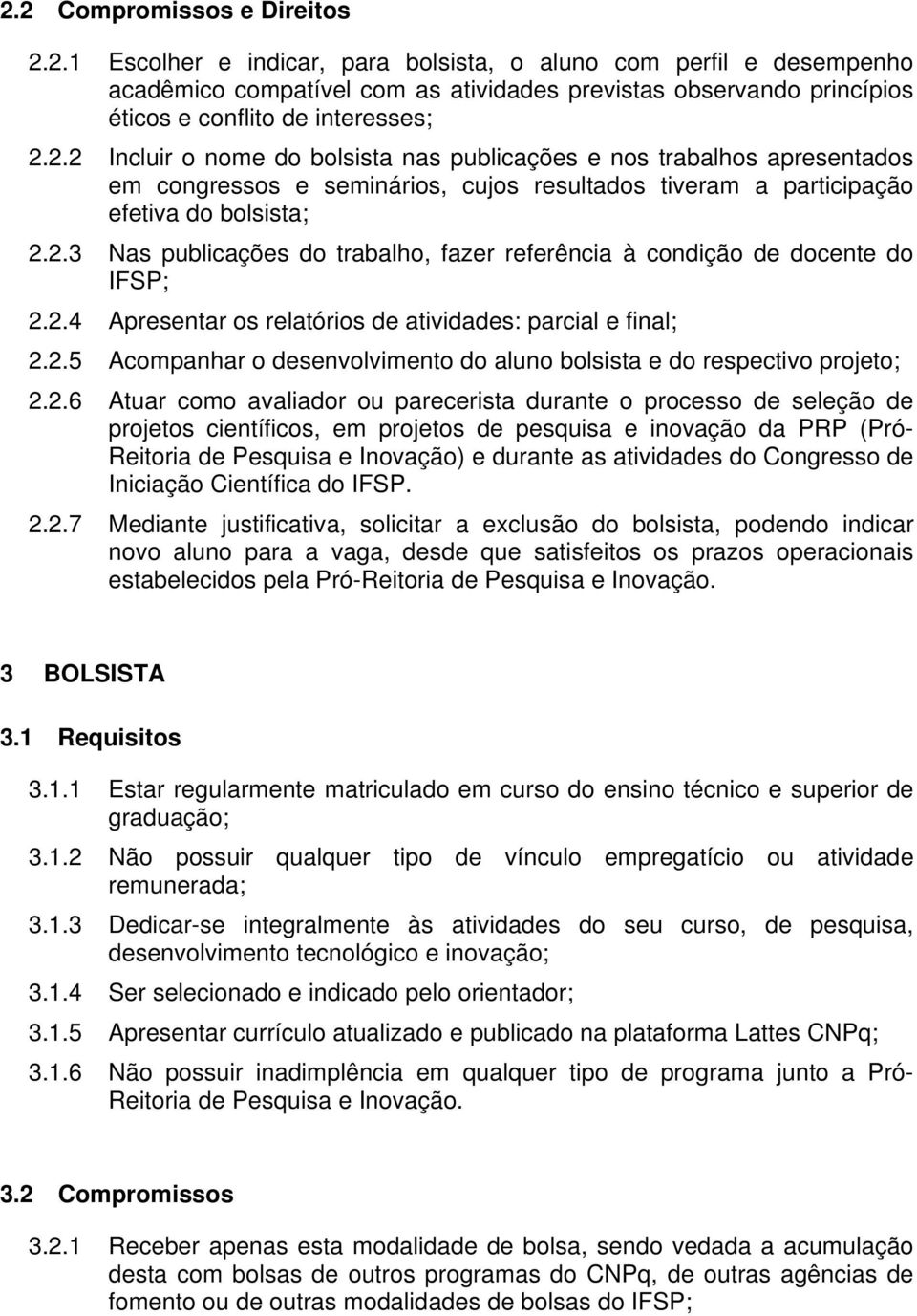 2.2 Compromissos e Direitos

2.2.1 Escolher e indicar, para bolsista, o aluno com perfil e desempenho acadêmico compatível com as atividades previstas observando princípios éticos e conflito de interesses;

2.2.2 Incluir o nome do bolsista nas publicações e nos trabalhos apresentados em congressos e seminários, cujos resultados tiveram a participação efetiva do bolsista;

2.2.3 Nas publicações do trabalho, fazer referência à condição de docente do IFSP;

2.2.4 Apresentar os relatórios de atividades: parcial e final;

2.2.5 Acompanhar o desenvolvimento do aluno bolsista e do respectivo projeto;

2.2.6 Atuar como avaliador ou parecerista durante o processo de seleção de projetos científicos, em projetos de pesquisa e inovação da PRP (Pró-Reitoria de Pesquisa e Inovação) e durante as atividades do Congresso de Iniciação Científica do IFSP.

2.2.7 Mediante justificativa, solicitar a exclusão do bolsista, podendo indicar novo aluno para a vaga, desde que satisfeitos os prazos operacionais estabelecidos pela Pró-Reitoria de Pesquisa e Inovação.

3 BOLSISTA

3.1 Requisitos

3.1.1 Estar regularmente matriculado em curso do ensino técnico e superior de graduação;

3.1.2 Não possuir qualquer tipo de vínculo empregatício ou atividade remunerada;

3.1.3 Dedicar-se integralmente às atividades do seu curso, de pesquisa, desenvolvimento tecnológico e inovação;

3.1.4 Ser selecionado e indicado pelo orientador;

3.1.5 Apresentar currículo atualizado e publicado na plataforma Lattes CNPq;

3.1.6 Não possuir inadimplência em qualquer tipo de programa junto a Pró-Reitoria de Pesquisa e Inovação.

3.2 Compromissos

3.2.1 Receber apenas esta modalidade de bolsa, sendo vedada a acumulação desta com bolsas de outros programas do CNPq, de outras agências de fomento ou de outras modalidades de bolsas do IFSP;